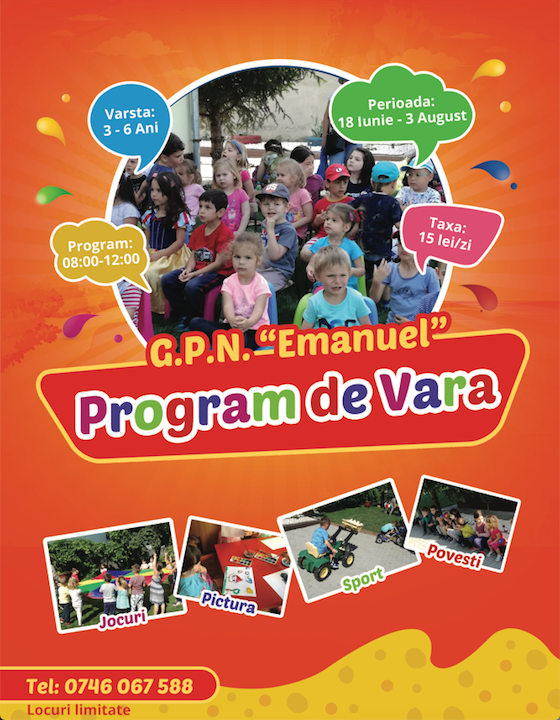 Varsta:
3 - 6 Ani

Perioada:
18 Iunie - 3 August

Program:
08:00-12:00

Taxa:
15 lei/zi

G.P.N. "Emanuel"

Program de Vara

Jocuri

Pictura

Sport

Povesti

Tel: 0746 067 588

Locuri limitate